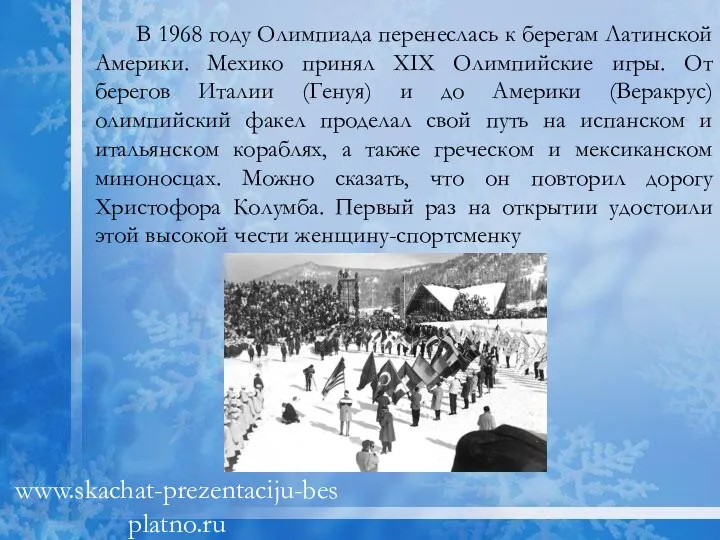 В 1968 году Олимпиада перенеслась к берегам Латинской Америки. Мехико принял XIX Олимпийские игры. От берегов Италии (Генуя) и до Америки (Веракрус) олимпийский факел проделал свой путь на испанском и итальянском кораблях, а также греческом и мексиканском миноносцах. Можно сказать, что он повторил дорогу Христофора Колумба. Первый раз на открытии удостоили этой высокой чести женщину-спортсменку

www.skachat-prezentaciju-besplatno.ru